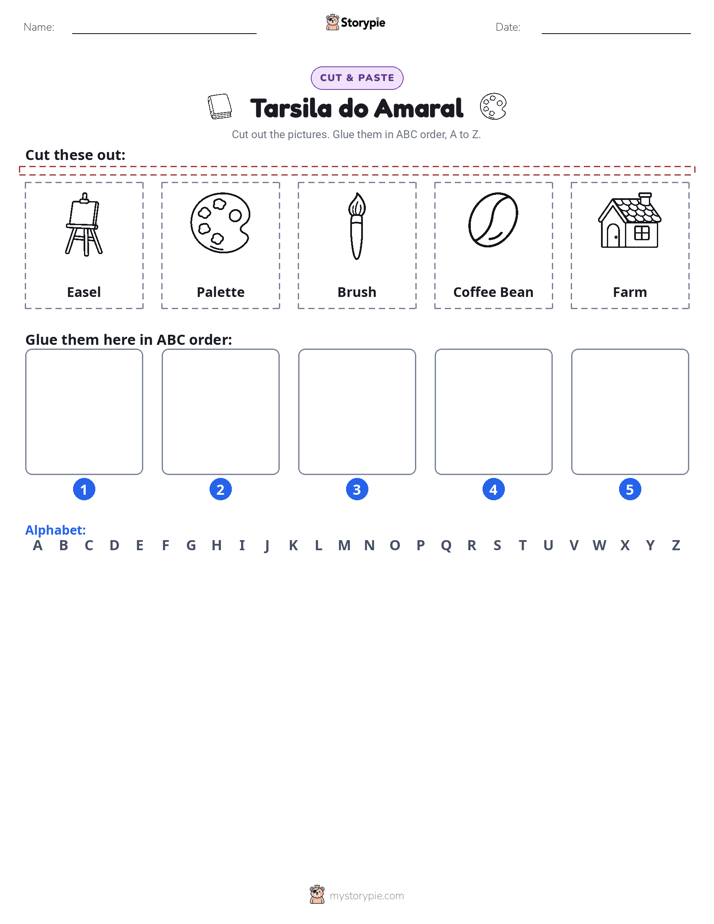 Name: ____ Storypie Date: ____

CUT & PASTE

Tarsila do Amaral

Cut out the pictures. Glue them in ABC order, A to Z.

Cut these out:

Easel

Palette

Brush

Coffee Bean

Farm

Glue them here in ABC order:

1

2

3

4

5

Alphabet:
A B C D E F G H I J K L M N O P Q R S T U V W X Y Z

mystorypie.com